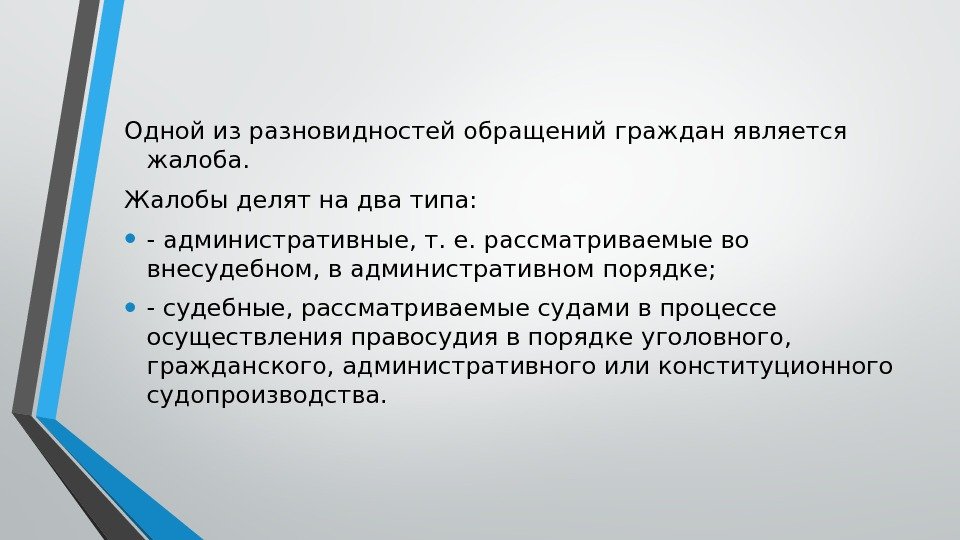 Одной из разновидностей обращений граждан является жалоба.

Жалобы делят на два типа:

• - административные, т. е. рассматриваемые во внесудебном, в административном порядке;
• - судебные, рассматриваемые судами в процессе осуществления правосудия в порядке уголовного, гражданского, административного или конституционного судопроизводства.